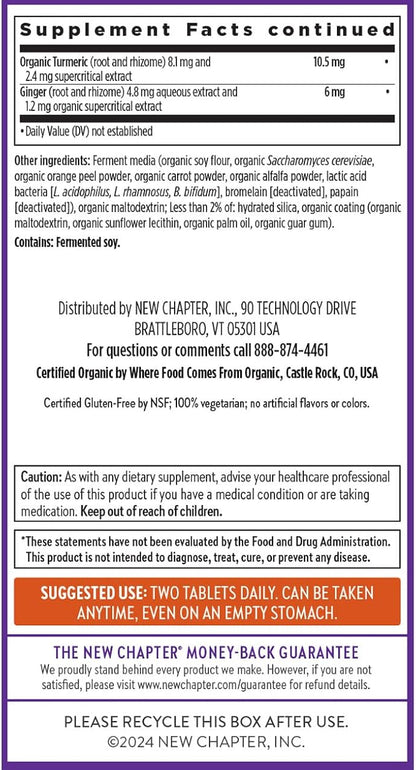 Supplement Facts continued

| | | |
|---|---|---|
| Organic Turmeric (root and rhizome) 8.1 mg and 2.4 mg supercritical extract | 10.5 mg | • |
| Ginger (root and rhizome) 4.8 mg aqueous extract and 1.2 mg organic supercritical extract | 6 mg | • |

• Daily Value (DV) not established

Other ingredients: Ferment media (organic soy flour, organic Saccharomyces cerevisiae, organic orange peel powder, organic carrot powder, organic alfalfa powder, lactic acid bacteria [L. acidophilus, L. rhamnosus, B. bifidum], bromelain [deactivated], papain [deactivated]), organic maltodextrin; Less than 2% of: hydrated silica, organic coating (organic maltodextrin, organic sunflower lecithin, organic palm oil, organic guar gum).

Contains: Fermented soy.

Distributed by NEW CHAPTER, INC., 90 TECHNOLOGY DRIVE BRATTLEBORO, VT 05301 USA

For questions or comments call 888-874-4461

Certified Organic by Where Food Comes From Organic, Castle Rock, CO, USA

Certified Gluten-Free by NSF; 100% vegetarian; no artificial flavors or colors.

Caution: As with any dietary supplement, advise your healthcare professional of the use of this product if you have a medical condition or are taking medication. Keep out of reach of children.

*These statements have not been evaluated by the Food and Drug Administration. This product is not intended to diagnose, treat, cure, or prevent any disease.

SUGGESTED USE: TWO TABLETS DAILY. CAN BE TAKEN ANYTIME, EVEN ON AN EMPTY STOMACH.

THE NEW CHAPTER® MONEY-BACK GUARANTEE

We proudly stand behind every product we make. However, if you are not satisfied, please visit www.newchapter.com/guarantee for refund details.

PLEASE RECYCLE THIS BOX AFTER USE.
©2024 NEW CHAPTER, INC.